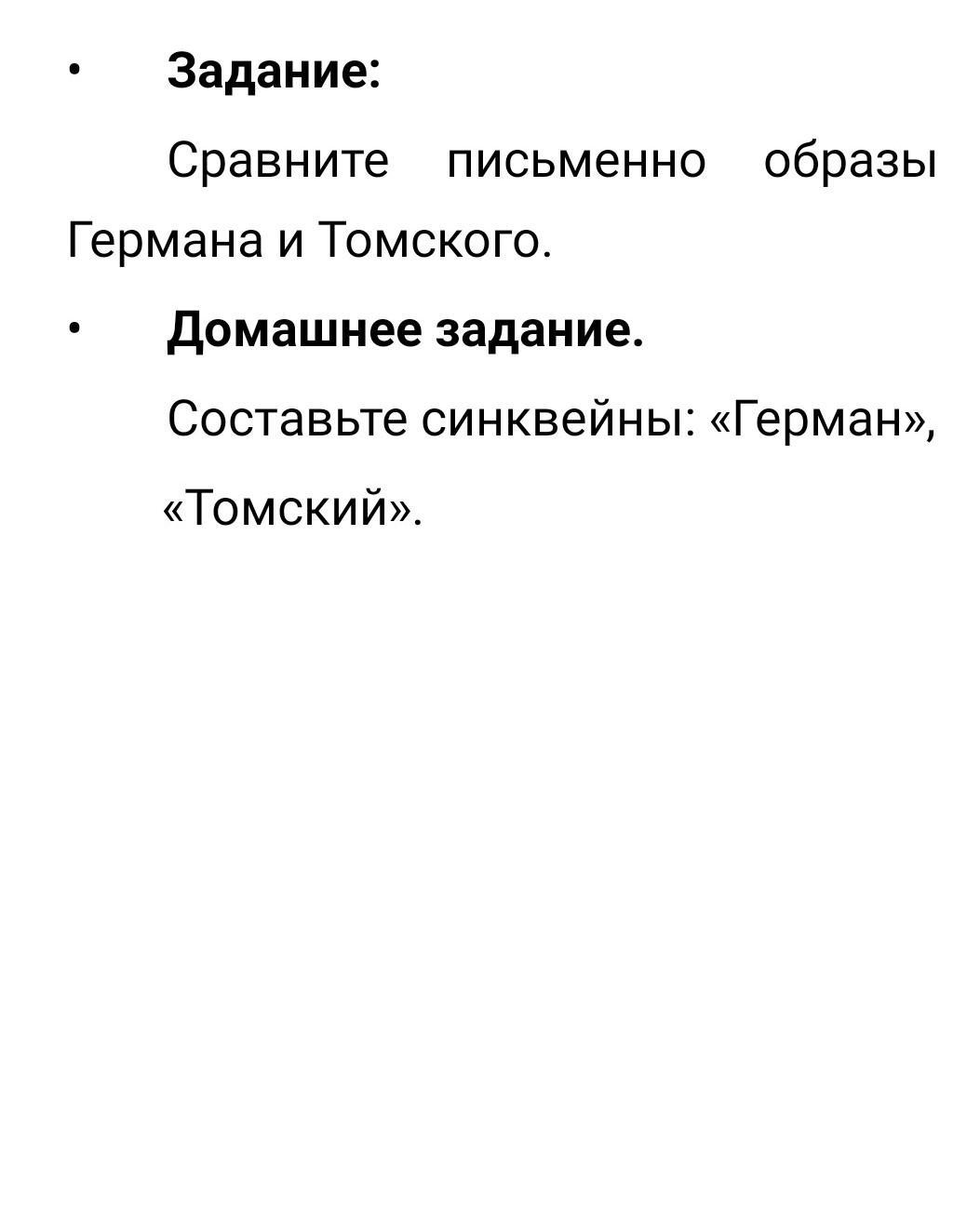 • Задание:

Сравните письменно образы Германа и Томского.

• Домашнее задание.

Составьте синквейны: «Герман», «Томский».